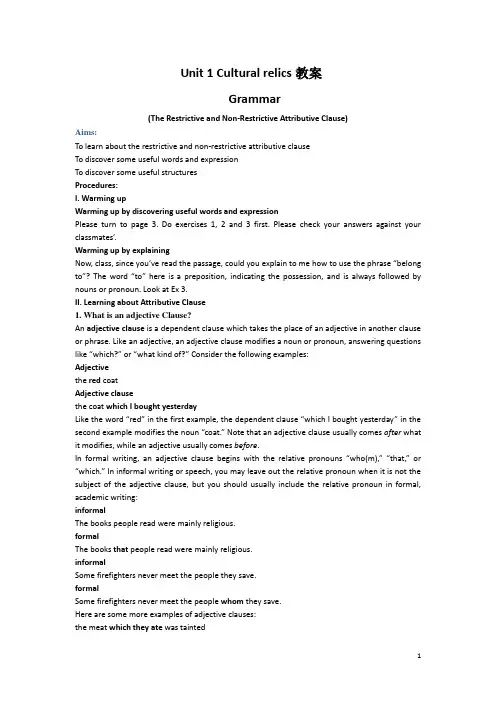 Unit 1 Cultural relics 教案

Grammar

(The Restrictive and Non-Restrictive Attributive Clause)

Aims:

To learn about the restrictive and non-restrictive attributive clause
To discover some useful words and expression
To discover some useful structures

Procedures:

I. Warming up

Warming up by discovering useful words and expression

Please turn to page 3. Do exercises 1, 2 and 3 first. Please check your answers against your classmates'.

Warming up by explaining

Now, class, since you've read the passage, could you explain to me how to use the phrase "belong to"? The word "to" here is a preposition, indicating the possession, and is always followed by nouns or pronoun. Look at Ex 3.

II. Learning about Attributive Clause

1. What is an adjective Clause?

An adjective clause is a dependent clause which takes the place of an adjective in another clause or phrase. Like an adjective, an adjective clause modifies a noun or pronoun, answering questions like "which?" or "what kind of?" Consider the following examples:

Adjective

the red coat

Adjective clause

the coat which I bought yesterday

Like the word "red" in the first example, the dependent clause "which I bought yesterday" in the second example modifies the noun "coat." Note that an adjective clause usually comes after what it modifies, while an adjective usually comes before.

In formal writing, an adjective clause begins with the relative pronouns "who(m)," "that," or "which." In informal writing or speech, you may leave out the relative pronoun when it is not the subject of the adjective clause, but you should usually include the relative pronoun in formal, academic writing:

informal

The books people read were mainly religious.

formal

The books that people read were mainly religious.

informal

Some firefighters never meet the people they save.

formal

Some firefighters never meet the people whom they save.

Here are some more examples of adjective clauses:

the meat which they ate was tainted

1